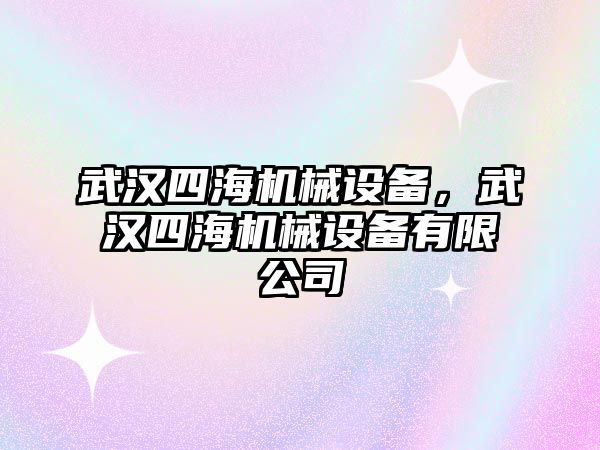 武汉四海机械设备，武汉四海机械设备有限公司